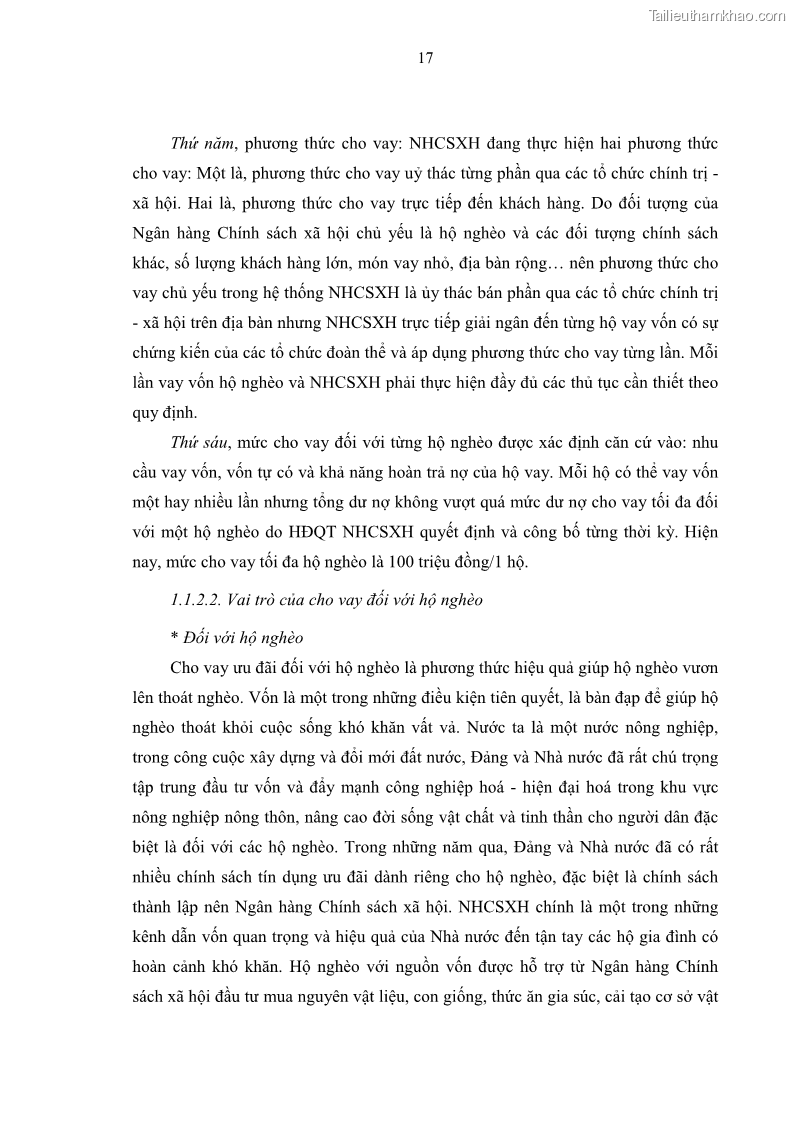 Tailieuthamkhao.com

17

Thứ năm, phương thức cho vay: NHCSXH đang thực hiện hai phương thức cho vay: Một là, phương thức cho vay uỷ thác từng phần qua các tổ chức chính trị - xã hội. Hai là, phương thức cho vay trực tiếp đến khách hàng. Do đối tượng của Ngân hàng Chính sách xã hội chủ yếu là hộ nghèo và các đối tượng chính sách khác, số lượng khách hàng lớn, món vay nhỏ, địa bàn rộng… nên phương thức cho vay chủ yếu trong hệ thống NHCSXH là ủy thác bán phần qua các tổ chức chính trị - xã hội trên địa bàn nhưng NHCSXH trực tiếp giải ngân đến từng hộ vay vốn có sự chứng kiến của các tổ chức đoàn thể và áp dụng phương thức cho vay từng lần. Mỗi lần vay vốn hộ nghèo và NHCSXH phải thực hiện đầy đủ các thủ tục cần thiết theo quy định.

Thứ sáu, mức cho vay đối với từng hộ nghèo được xác định căn cứ vào: nhu cầu vay vốn, vốn tự có và khả năng hoàn trả nợ của hộ vay. Mỗi hộ có thể vay vốn một hay nhiều lần nhưng tổng dư nợ không vượt quá mức dư nợ cho vay tối đa đối với một hộ nghèo do HĐQT NHCSXH quyết định và công bố từng thời kỳ. Hiện nay, mức cho vay tối đa hộ nghèo là 100 triệu đồng/1 hộ.

1.1.2.2. Vai trò của cho vay đối với hộ nghèo

* Đối với hộ nghèo

Cho vay ưu đãi đối với hộ nghèo là phương thức hiệu quả giúp hộ nghèo vươn lên thoát nghèo. Vốn là một trong những điều kiện tiên quyết, là bàn đạp để giúp hộ nghèo thoát khỏi cuộc sống khó khăn vất vả. Nước ta là một nước nông nghiệp, trong công cuộc xây dựng và đổi mới đất nước, Đảng và Nhà nước đã rất chú trọng tập trung đầu tư vốn và đẩy mạnh công nghiệp hoá - hiện đại hoá trong khu vực nông nghiệp nông thôn, nâng cao đời sống vật chất và tinh thần cho người dân đặc biệt là đối với các hộ nghèo. Trong những năm qua, Đảng và Nhà nước đã có rất nhiều chính sách tín dụng ưu đãi dành riêng cho hộ nghèo, đặc biệt là chính sách thành lập nên Ngân hàng Chính sách xã hội. NHCSXH chính là một trong những kênh dẫn vốn quan trọng và hiệu quả của Nhà nước đến tận tay các hộ gia đình có hoàn cảnh khó khăn. Hộ nghèo với nguồn vốn được hỗ trợ từ Ngân hàng Chính sách xã hội đầu tư mua nguyên vật liệu, con giống, thức ăn gia súc, cải tạo cơ sở vật